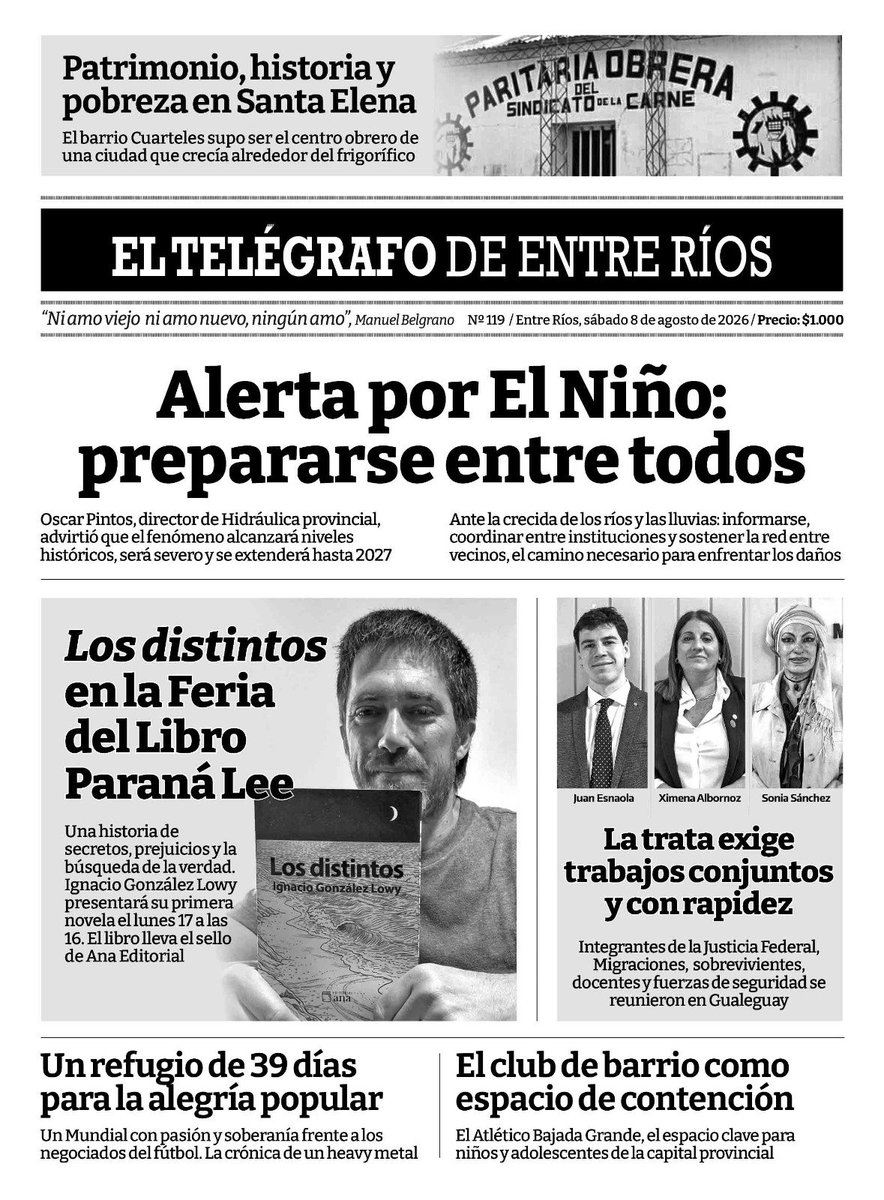 Patrimonio, historia y pobreza en Santa Elena

El barrio Cuarteles supo ser el centro obrero de una ciudad que crecía alrededor del frigorífico

PARITARIA OBRERA
DEL
SINDICATO DE LA CARNE

EL TELÉGRAFO DE ENTRE RÍOS

"Ni amo viejo ni amo nuevo, ningún amo", Manuel Belgrano   Nº 119 / Entre Ríos, sábado 8 de agosto de 2026 / Precio: $1.000

Alerta por El Niño: prepararse entre todos

Oscar Pintos, director de Hidráulica provincial, advirtió que el fenómeno alcanzará niveles históricos, será severo y se extenderá hasta 2027

Ante la crecida de los ríos y las lluvias: informarse, coordinar entre instituciones y sostener la red entre vecinos, el camino necesario para enfrentar los daños

Los distintos en la Feria del Libro Paraná Lee

Una historia de secretos, prejuicios y la búsqueda de la verdad. Ignacio González Lowy presentará su primera novela el lunes 17 a las 16. El libro lleva el sello de Ana Editorial

Los distintos
Ignacio González Lowy
ana

Juan Esnaola
Ximena Albornoz
Sonia Sánchez

La trata exige trabajos conjuntos y con rapidez

Integrantes de la Justicia Federal, Migraciones, sobrevivientes, docentes y fuerzas de seguridad se reunieron en Gualeguay

Un refugio de 39 días para la alegría popular

Un Mundial con pasión y soberanía frente a los negociados del fútbol. La crónica de un heavy metal

El club de barrio como espacio de contención

El Atlético Bajada Grande, el espacio clave para niños y adolescentes de la capital provincial